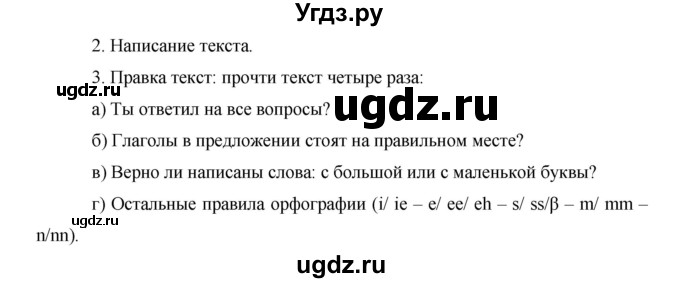 Угдз.ру

2. Написание текста.

3. Правка текст: прочти текст четыре раза:

ugdz.ru

а) Ты ответил на все вопросы?

ugdz.ru

б) Глаголы в предложении стоят на правильном месте?

в) Верно ли написаны слова: с большой или с маленькой буквы?

г) Остальные правила орфографии (i/ ie – e/ ee/ eh – s/ ss/β – m/ mm – n/nn).

ugdz.ru

ugdz.ru